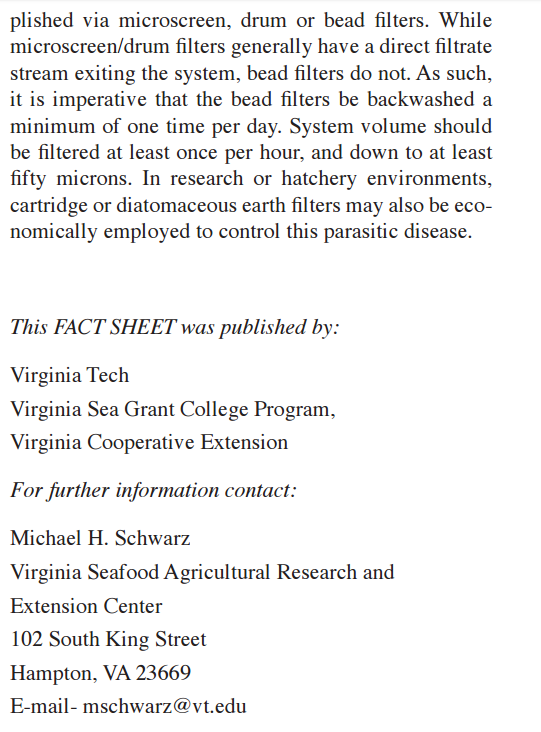 plished via microscreen, drum or bead filters. While microscreen/drum filters generally have a direct filtrate stream exiting the system, bead filters do not. As such, it is imperative that the bead filters be backwashed a minimum of one time per day. System volume should be filtered at least once per hour, and down to at least fifty microns. In research or hatchery environments, cartridge or diatomaceous earth filters may also be economically employed to control this parasitic disease.

This FACT SHEET was published by:

Virginia Tech
Virginia Sea Grant College Program,
Virginia Cooperative Extension

For further information contact:

Michael H. Schwarz
Virginia Seafood Agricultural Research and Extension Center
102 South King Street
Hampton, VA 23669
E-mail- mschwarz@vt.edu